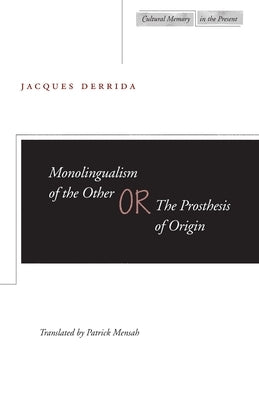 Cultural Memory in the Present

JACQUES DERRIDA

Monolingualism of the Other OR The Prosthesis of Origin

Translated by Patrick Mensah